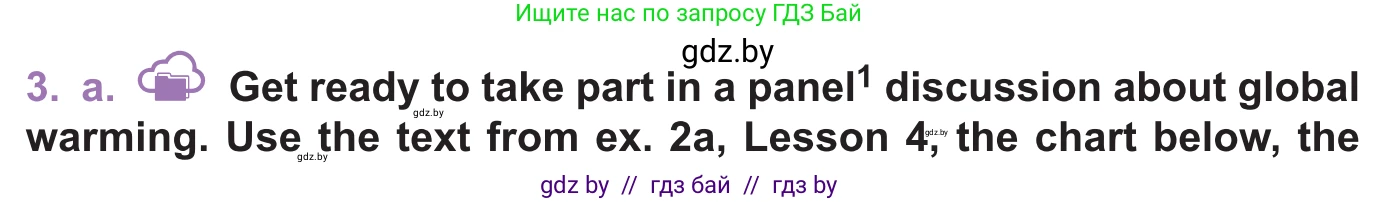 Ищите нас по запросу ГДЗ Бай

gdz.by

3. a. Get ready to take part in a panel$^1$ discussion about global warming. Use the text from ex. 2a, Lesson 4, the chart below, the

gdz.by gdz.by gdz.by

gdz by // гдз бай // гдз by